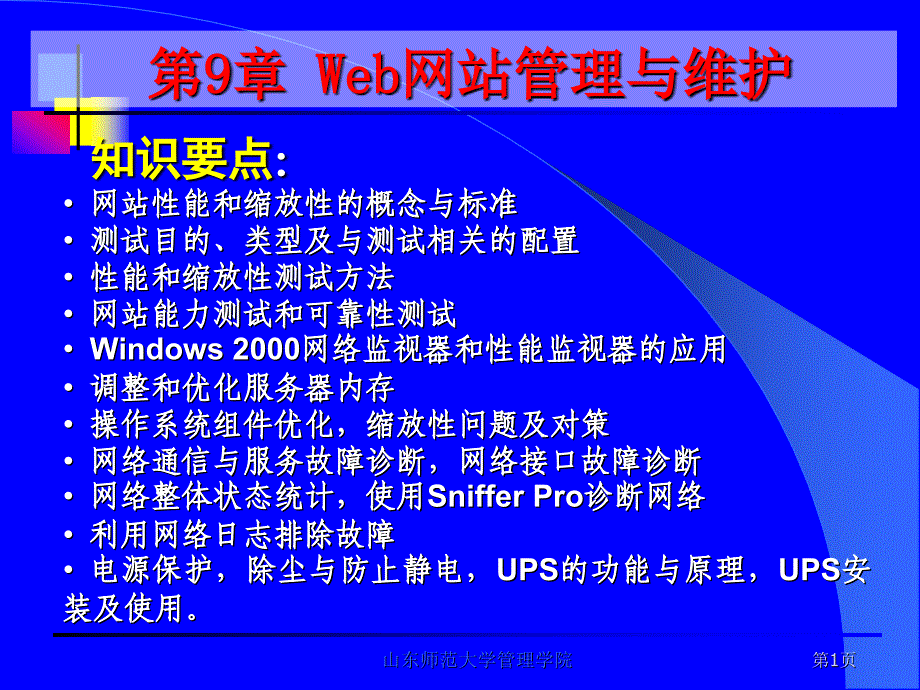 第9章 Web网站管理与维护

知识要点:

• 网站性能和缩放性的概念与标准
• 测试目的、类型及与测试相关的配置
• 性能和缩放性测试方法
• 网站能力测试和可靠性测试
• Windows 2000网络监视器和性能监视器的应用
• 调整和优化服务器内存
• 操作系统组件优化，缩放性问题及对策
• 网络通信与服务故障诊断，网络接口故障诊断
• 网络整体状态统计，使用Sniffer Pro诊断网络
• 利用网络日志排除故障
• 电源保护，除尘与防止静电，UPS的功能与原理，UPS安装及使用。

山东师范大学管理学院

第1页